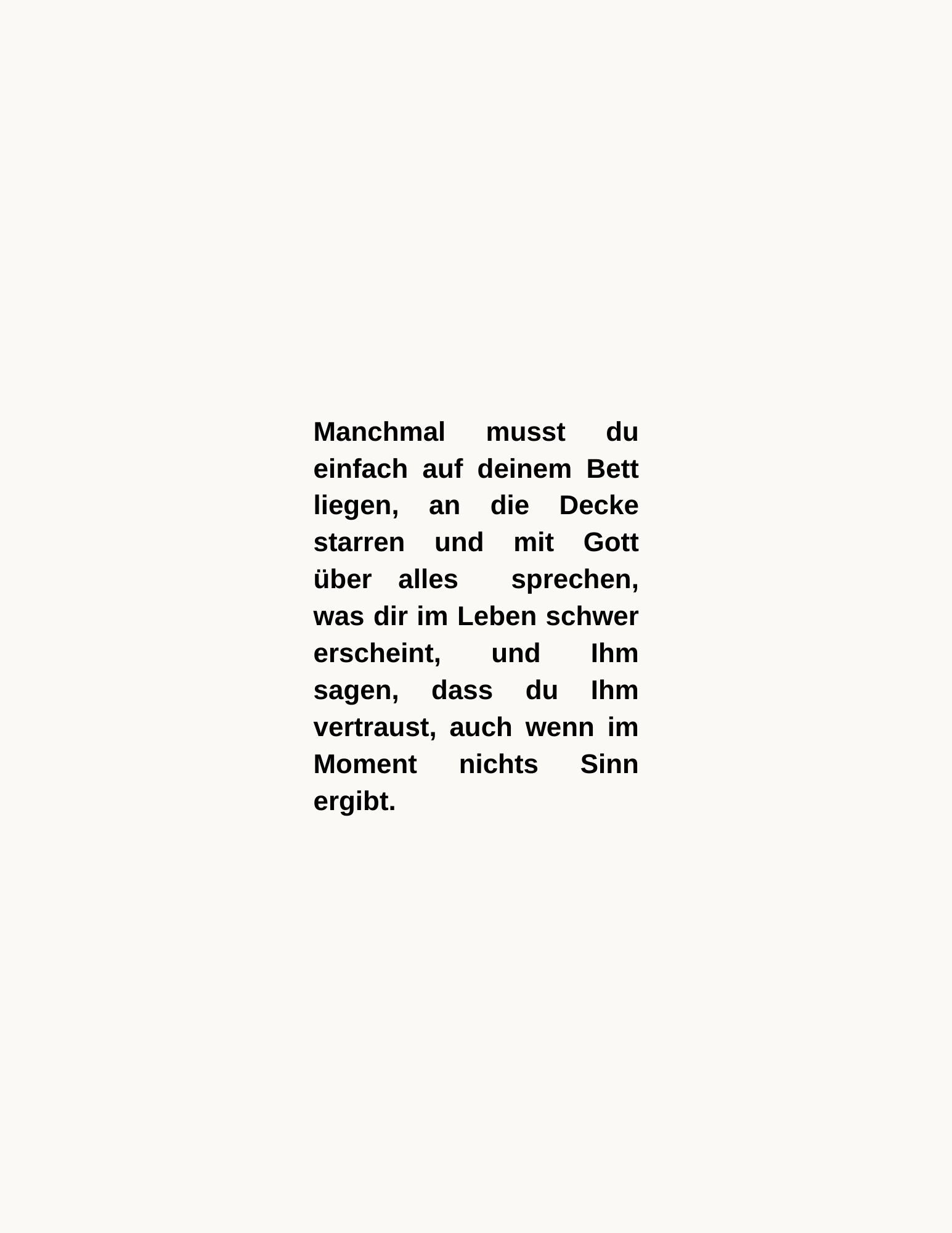 Manchmal musst du einfach auf deinem Bett liegen, an die Decke starren und mit Gott über alles sprechen, was dir im Leben schwer erscheint, und Ihm sagen, dass du Ihm vertraust, auch wenn im Moment nichts Sinn ergibt.